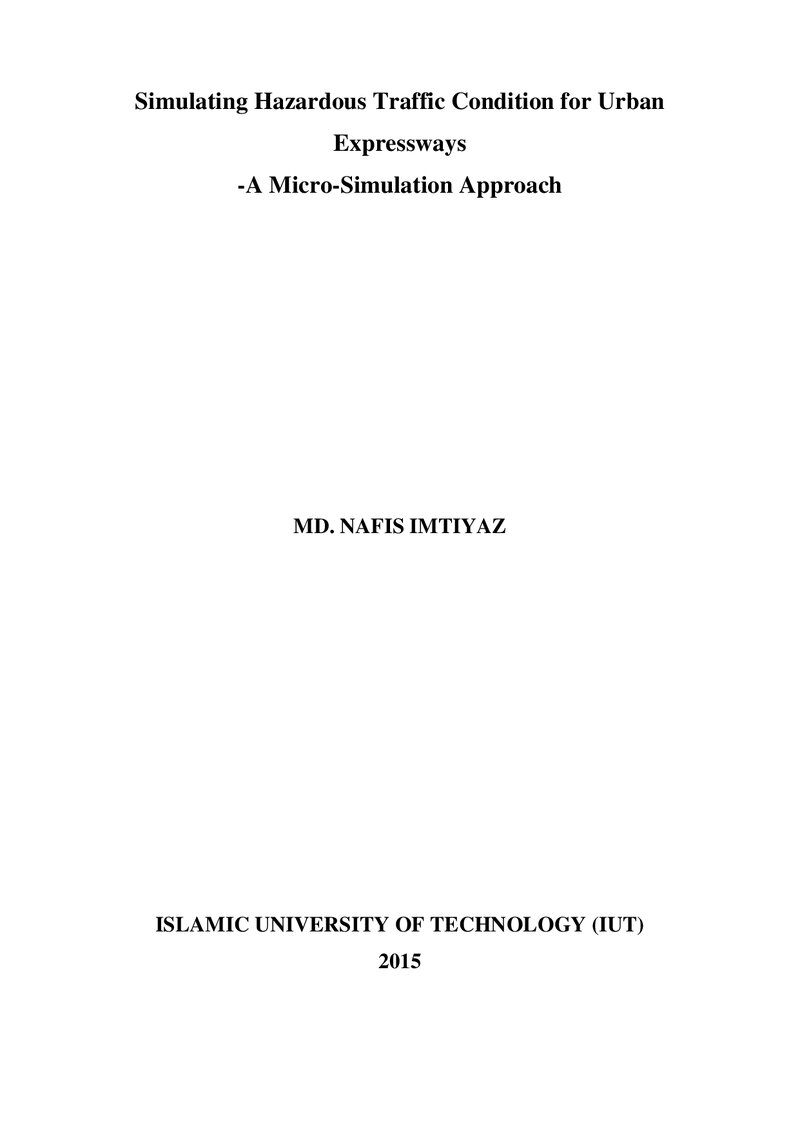 Simulating Hazardous Traffic Condition for Urban Expressways

-A Micro-Simulation Approach

MD. NAFIS IMTIYAZ

ISLAMIC UNIVERSITY OF TECHNOLOGY (IUT)

2015